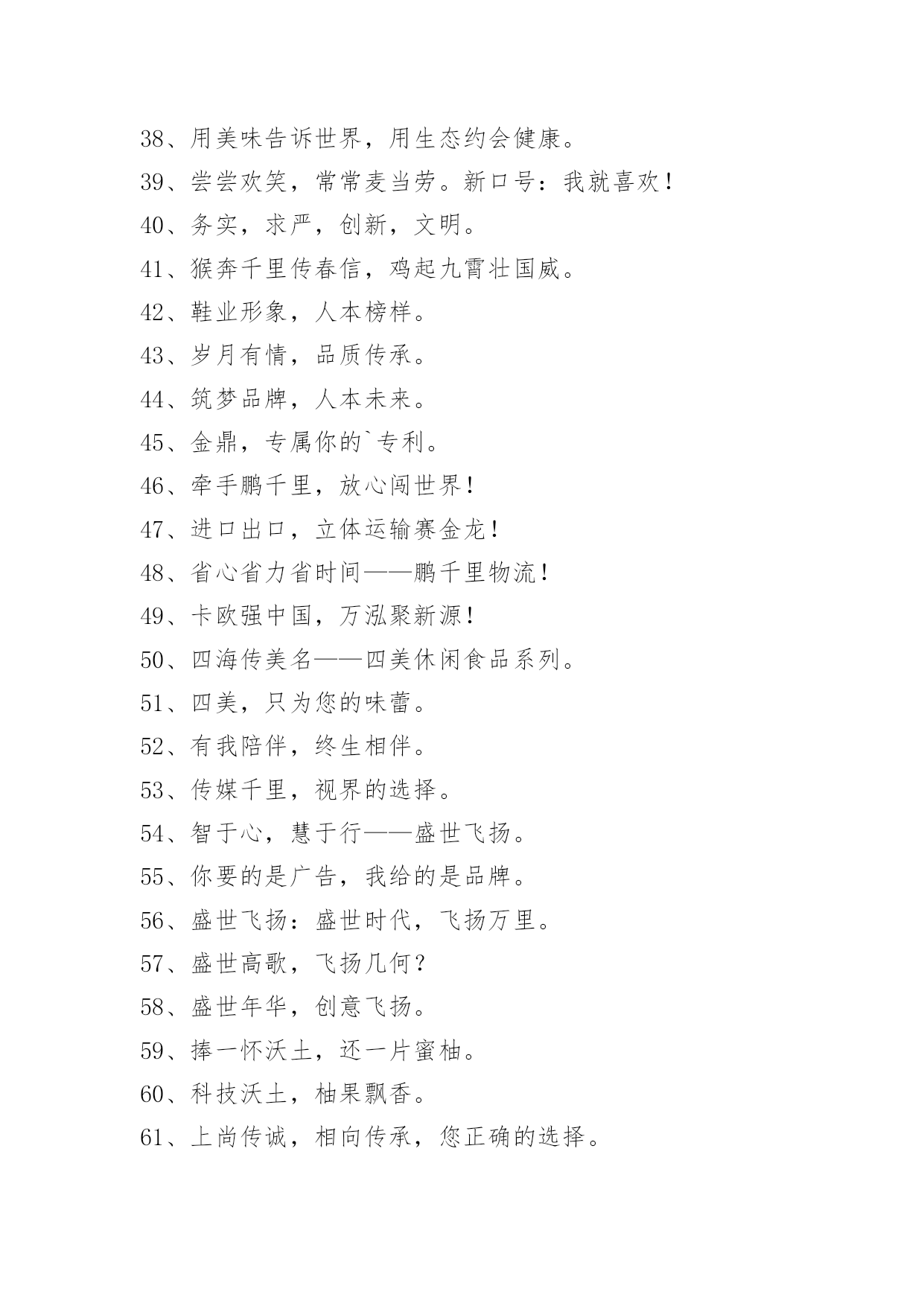 38、用美味告诉世界，用生态约会健康。

39、尝尝欢笑，常常麦当劳。新口号：我就喜欢！

40、务实，求严，创新，文明。

41、猴奔千里传春信，鸡起九霄壮国威。

42、鞋业形象，人本榜样。

43、岁月有情，品质传承。

44、筑梦品牌，人本未来。

45、金鼎，专属你的`专利。

46、牵手鹏千里，放心闯世界！

47、进口出口，立体运输赛金龙！

48、省心省力省时间——鹏千里物流！

49、卡欧强中国，万泓聚新源！

50、四海传美名——四美休闲食品系列。

51、四美，只为您的味蕾。

52、有我陪伴，终生相伴。

53、传媒千里，视界的选择。

54、智于心，慧于行——盛世飞扬。

55、你要的是广告，我给的是品牌。

56、盛世飞扬：盛世时代，飞扬万里。

57、盛世高歌，飞扬几何？

58、盛世年华，创意飞扬。

59、捧一怀沃土，还一片蜜柚。

60、科技沃土，柚果飘香。

61、上尚传诚，相向传承，您正确的选择。